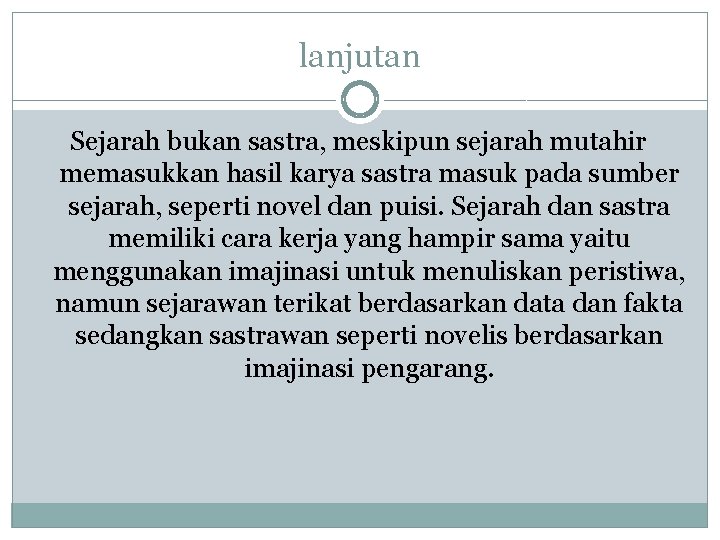 lanjutan

Sejarah bukan sastra, meskipun sejarah mutahir memasukkan hasil karya sastra masuk pada sumber sejarah, seperti novel dan puisi. Sejarah dan sastra memiliki cara kerja yang hampir sama yaitu menggunakan imajinasi untuk menuliskan peristiwa, namun sejarawan terikat berdasarkan data dan fakta sedangkan sastrawan seperti novelis berdasarkan imajinasi pengarang.